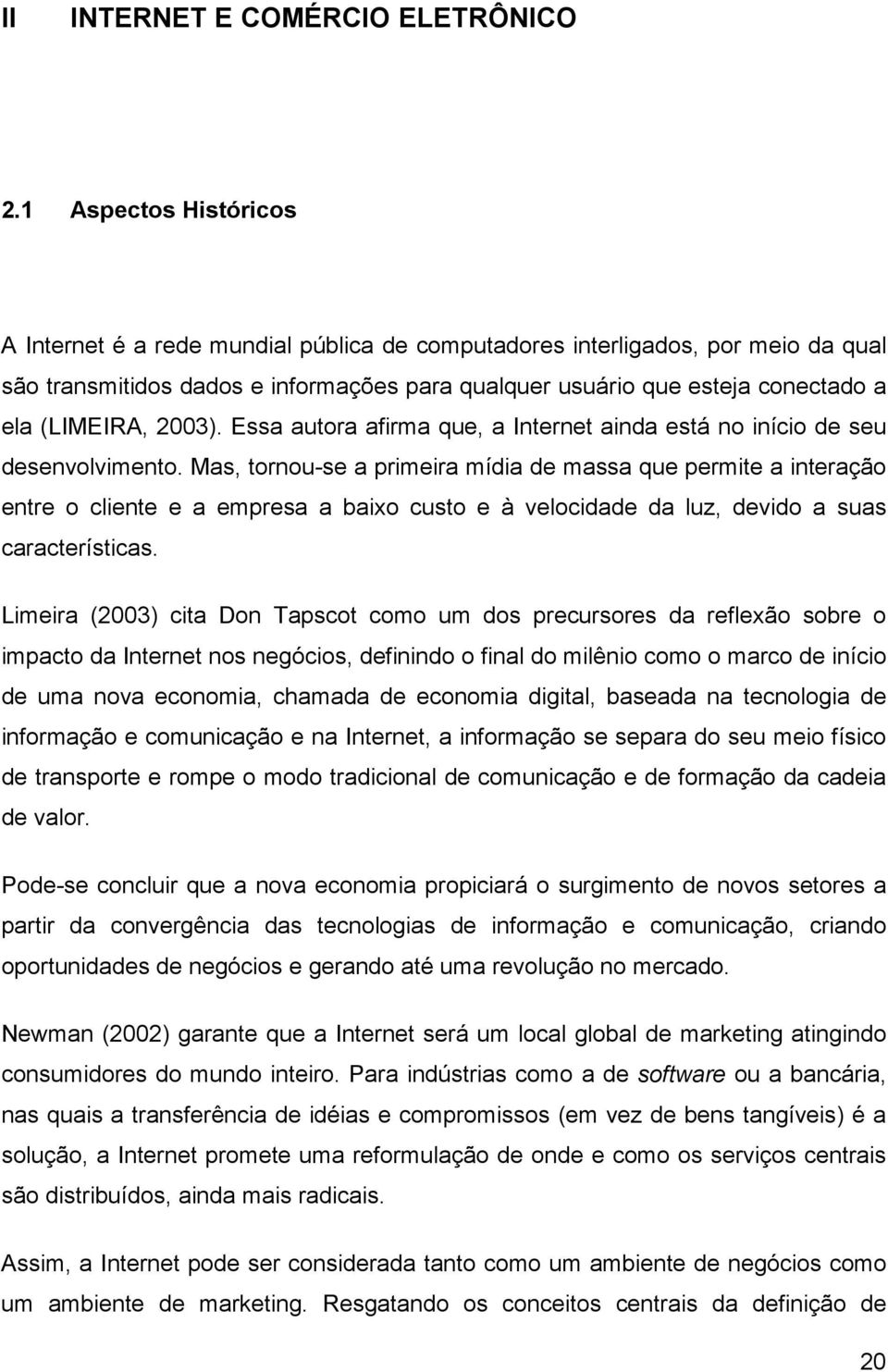 II INTERNET E COMÉRCIO ELETRÔNICO

2.1 Aspectos Históricos

A Internet é a rede mundial pública de computadores interligados, por meio da qual são transmitidos dados e informações para qualquer usuário que esteja conectado a ela (LIMEIRA, 2003). Essa autora afirma que, a Internet ainda está no início de seu desenvolvimento. Mas, tornou-se a primeira mídia de massa que permite a interação entre o cliente e a empresa a baixo custo e à velocidade da luz, devido a suas características.

Limeira (2003) cita Don Tapscot como um dos precursores da reflexão sobre o impacto da Internet nos negócios, definindo o final do milênio como o marco de início de uma nova economia, chamada de economia digital, baseada na tecnologia de informação e comunicação e na Internet, a informação se separa do seu meio físico de transporte e rompe o modo tradicional de comunicação e de formação da cadeia de valor.

Pode-se concluir que a nova economia propiciará o surgimento de novos setores a partir da convergência das tecnologias de informação e comunicação, criando oportunidades de negócios e gerando até uma revolução no mercado.

Newman (2002) garante que a Internet será um local global de marketing atingindo consumidores do mundo inteiro. Para indústrias como a de software ou a bancária, nas quais a transferência de idéias e compromissos (em vez de bens tangíveis) é a solução, a Internet promete uma reformulação de onde e como os serviços centrais são distribuídos, ainda mais radicais.

Assim, a Internet pode ser considerada tanto como um ambiente de negócios como um ambiente de marketing. Resgatando os conceitos centrais da definição de

20